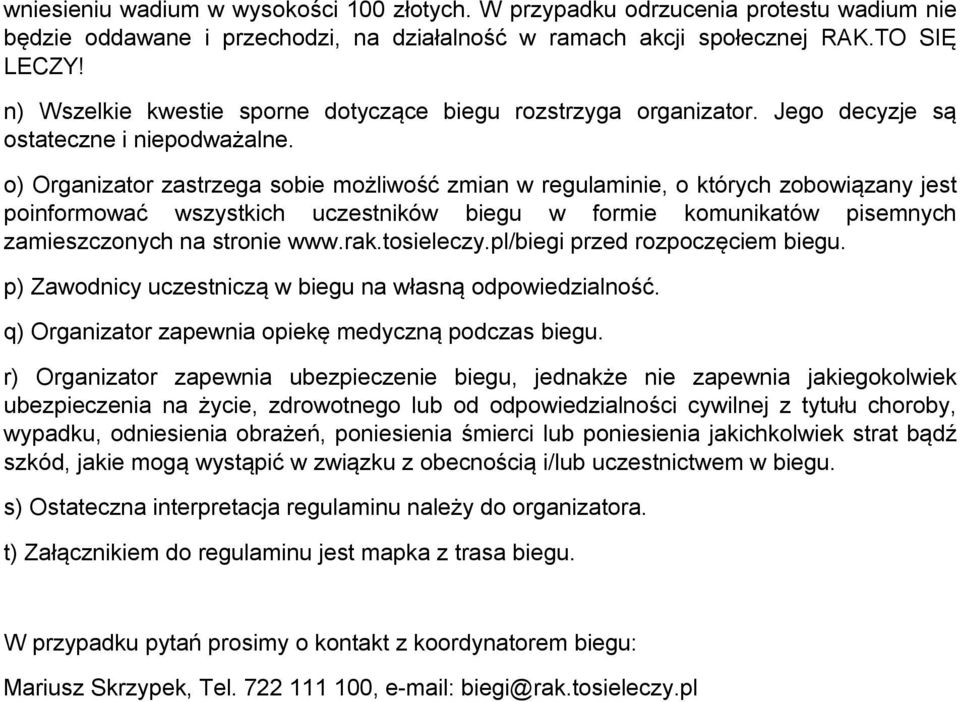 wniesieniu wadium w wysokości 100 złotych. W przypadku odrzucenia protestu wadium nie będzie oddawane i przechodzi, na działalność w ramach akcji społecznej RAK.TO SIĘ LECZY!

n) Wszelkie kwestie sporne dotyczące biegu rozstrzyga organizator. Jego decyzje są ostateczne i niepodważalne.

o) Organizator zastrzega sobie możliwość zmian w regulaminie, o których zobowiązany jest poinformować wszystkich uczestników biegu w formie komunikatów pisemnych zamieszczonych na stronie www.rak.tosieleczy.pl/biegi przed rozpoczęciem biegu.

p) Zawodnicy uczestniczą w biegu na własną odpowiedzialność.

q) Organizator zapewnia opiekę medyczną podczas biegu.

r) Organizator zapewnia ubezpieczenie biegu, jednakże nie zapewnia jakiegokolwiek ubezpieczenia na życie, zdrowotnego lub od odpowiedzialności cywilnej z tytułu choroby, wypadku, odniesienia obrażeń, poniesienia śmierci lub poniesienia jakichkolwiek strat bądź szkód, jakie mogą wystąpić w związku z obecnością i/lub uczestnictwem w biegu.

s) Ostateczna interpretacja regulaminu należy do organizatora.

t) Załącznikiem do regulaminu jest mapka z trasa biegu.

W przypadku pytań prosimy o kontakt z koordynatorem biegu:

Mariusz Skrzypek, Tel. 722 111 100, e-mail: biegi@rak.tosieleczy.pl